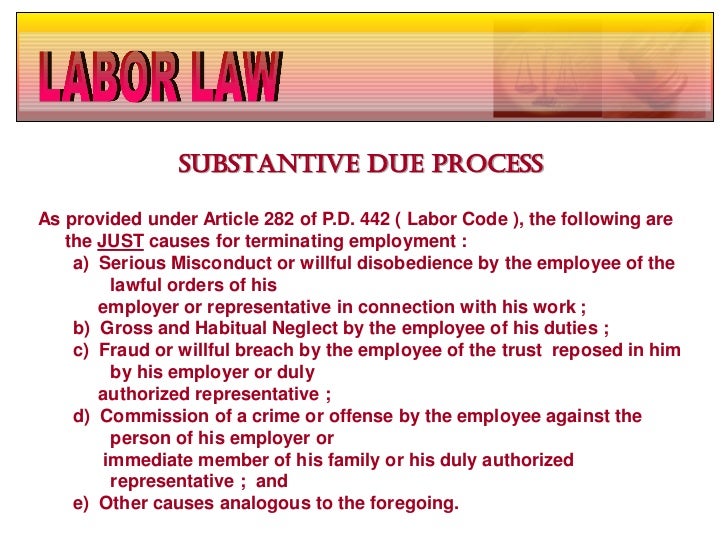 LABOR LAW

SUBSTANTIVE DUE PROCESS

As provided under Article 282 of P.D. 442 ( Labor Code ), the following are the JUST causes for terminating employment :

a) Serious Misconduct or willful disobedience by the employee of the lawful orders of his employer or representative in connection with his work ;

b) Gross and Habitual Neglect by the employee of his duties ;

c) Fraud or willful breach by the employee of the trust reposed in him by his employer or duly authorized representative ;

d) Commission of a crime or offense by the employee against the person of his employer or immediate member of his family or his duly authorized representative ; and

e) Other causes analogous to the foregoing.